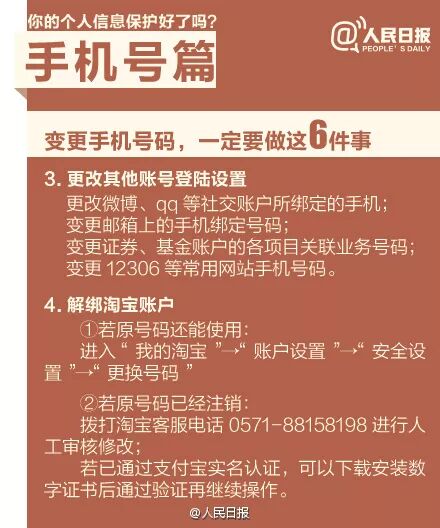 你的个人信息保护好了吗？

手机号篇

@人民日报
PEOPLE'S DAILY

变更手机号码，一定要做这6件事

3.更改其他账号登陆设置

更改微博、qq等社交账户所绑定的手机；
变更邮箱上的手机绑定号码；
变更证券、基金账户的各项目关联业务号码；
变更12306等常用网站手机号码。

4.解绑淘宝账户

①若原号码还能使用：
进入“我的淘宝”→“账户设置”→“安全设置”→“更换号码”

②若原号码已经注销：
拨打淘宝客服电话0571-88158198进行人工审核修改；
若已通过支付宝实名认证，可以下载安装数字证书后通过验证再继续操作。

@人民日报